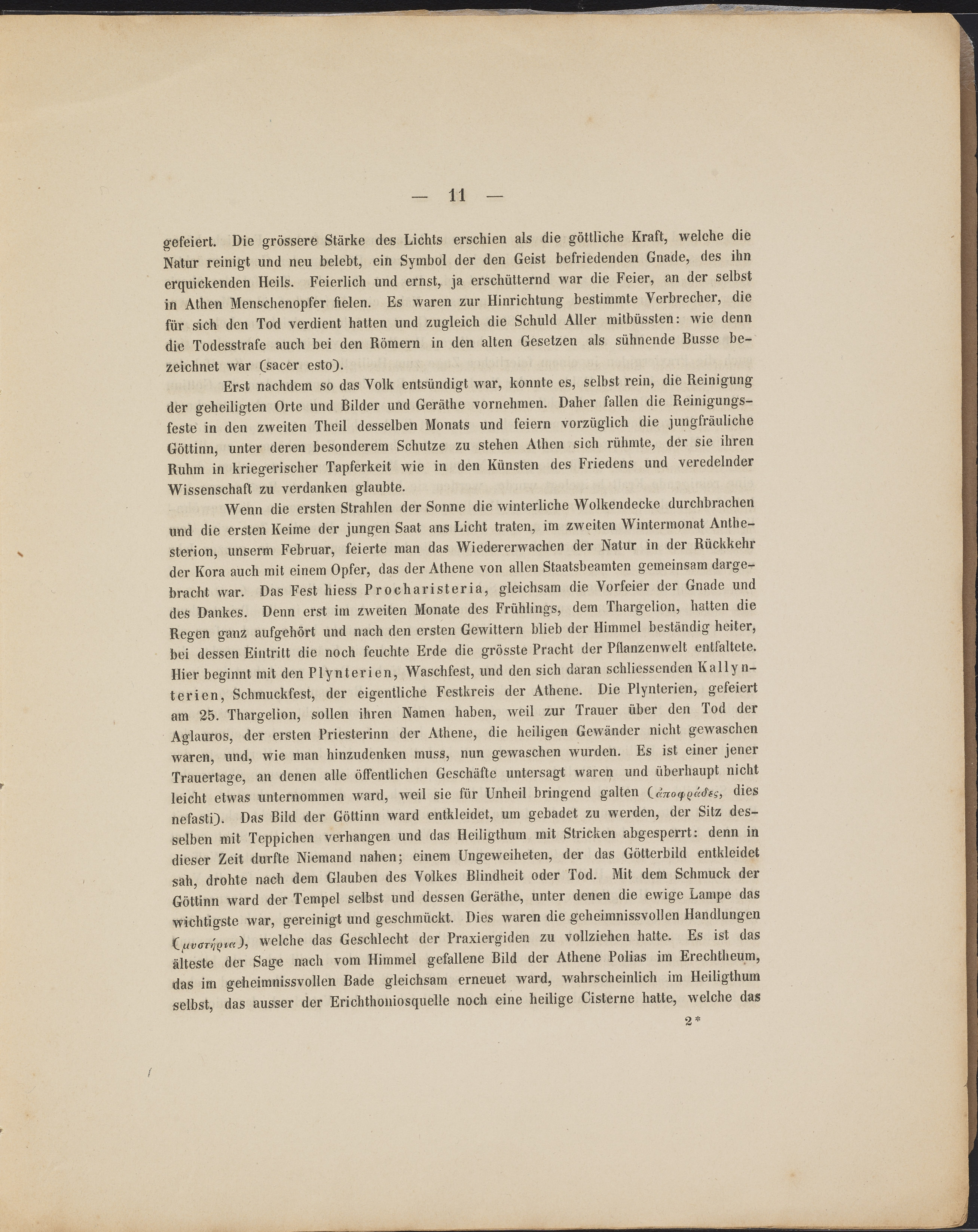 — 11 —

gefeiert. Die grössere Stärke des Lichts erschien als die göttliche Kraft, welche die Natur reinigt und neu belebt, ein Symbol der den Geist befriedenden Gnade, des ihn erquickenden Heils. Feierlich und ernst, ja erschütternd war die Feier, an der selbst in Athen Menschenopfer fielen. Es waren zur Hinrichtung bestimmte Verbrecher, die für sich den Tod verdient hatten und zugleich die Schuld Aller mitbüssten: wie denn die Todesstrafe auch bei den Römern in den alten Gesetzen als sühnende Busse bezeichnet war (sacer esto).

Erst nachdem so das Volk entsündigt war, konnte es, selbst rein, die Reinigung der geheiligten Orte und Bilder und Geräthe vornehmen. Daher fallen die Reinigungsfeste in den zweiten Theil desselben Monats und feiern vorzüglich die jungfräuliche Göttinn, unter deren besonderem Schutze zu stehen Athen sich rühmte, der sie ihren Ruhm in kriegerischer Tapferkeit wie in den Künsten des Friedens und veredelnder Wissenschaft zu verdanken glaubte.

Wenn die ersten Strahlen der Sonne die winterliche Wolkendecke durchbrachen und die ersten Keime der jungen Saat ans Licht traten, im zweiten Wintermonat Anthesterion, unserm Februar, feierte man das Wiedererwachen der Natur in der Rückkehr der Kora auch mit einem Opfer, das der Athene von allen Staatsbeamten gemeinsam dargebracht war. Das Fest hiess Procharisteria, gleichsam die Vorfeier der Gnade und des Dankes. Denn erst im zweiten Monate des Frühlings, dem Thargelion, hatten die Regen ganz aufgehört und nach den ersten Gewittern blieb der Himmel beständig heiter, bei dessen Eintritt die noch feuchte Erde die grösste Pracht der Pflanzenwelt entfaltete. Hier beginnt mit den Plynterien, Waschfest, und den sich daran schliessenden Kallynterien, Schmuckfest, der eigentliche Festkreis der Athene. Die Plynterien, gefeiert am 25. Thargelion, sollen ihren Namen haben, weil zur Trauer über den Tod der Aglauros, der ersten Priesterinn der Athene, die heiligen Gewänder nicht gewaschen waren, und, wie man hinzudenken muss, nun gewaschen wurden. Es ist einer jener Trauertage, an denen alle öffentlichen Geschäfte untersagt waren und überhaupt nicht leicht etwas unternommen ward, weil sie für Unheil bringend galten (ἀποφράδες, dies nefasti). Das Bild der Göttinn ward entkleidet, um gebadet zu werden, der Sitz desselben mit Teppichen verhangen und das Heiligthum mit Stricken abgesperrt: denn in dieser Zeit durfte Niemand nahen; einem Ungeweiheten, der das Götterbild entkleidet sah, drohte nach dem Glauben des Volkes Blindheit oder Tod. Mit dem Schmuck der Göttinn ward der Tempel selbst und dessen Geräthe, unter denen die ewige Lampe das wichtigste war, gereinigt und geschmückt. Dies waren die geheimnissvollen Handlungen (μυστήρια), welche das Geschlecht der Praxiergiden zu vollziehen hatte. Es ist das älteste der Sage nach vom Himmel gefallene Bild der Athene Polias im Erechtheum, das im geheimnissvollen Bade gleichsam erneuet ward, wahrscheinlich im Heiligthum selbst, das ausser der Erichthoniosquelle noch eine heilige Cisterne hatte, welche das

2*